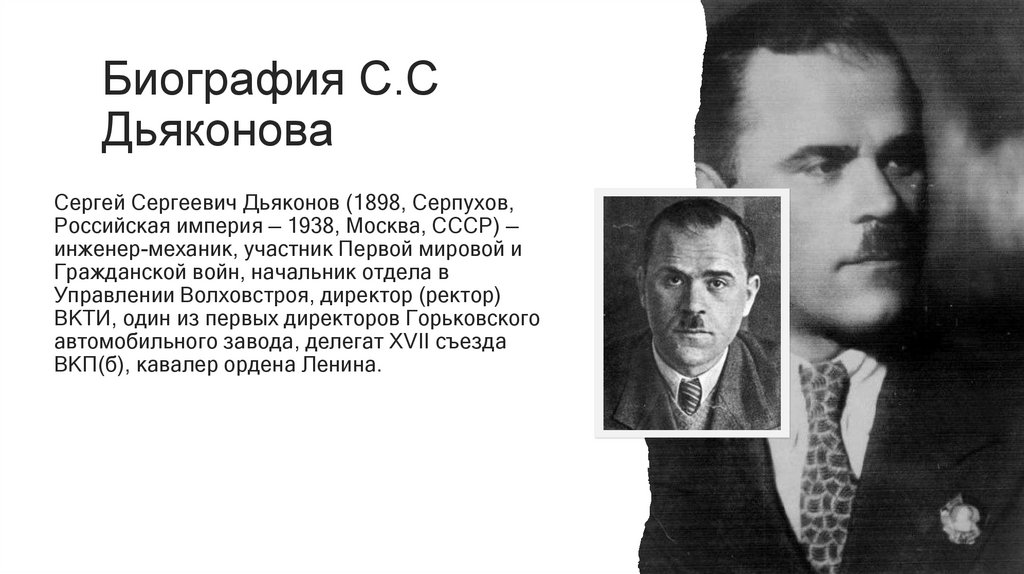 Биография С.С Дьяконова

Сергей Сергеевич Дьяконов (1898, Серпухов, Российская империя – 1938, Москва, СССР) – инженер-механик, участник Первой мировой и Гражданской войн, начальник отдела в Управлении Волховстроя, директор (ректор) ВКТИ, один из первых директоров Горьковского автомобильного завода, делегат XVII съезда ВКП(б), кавалер ордена Ленина.